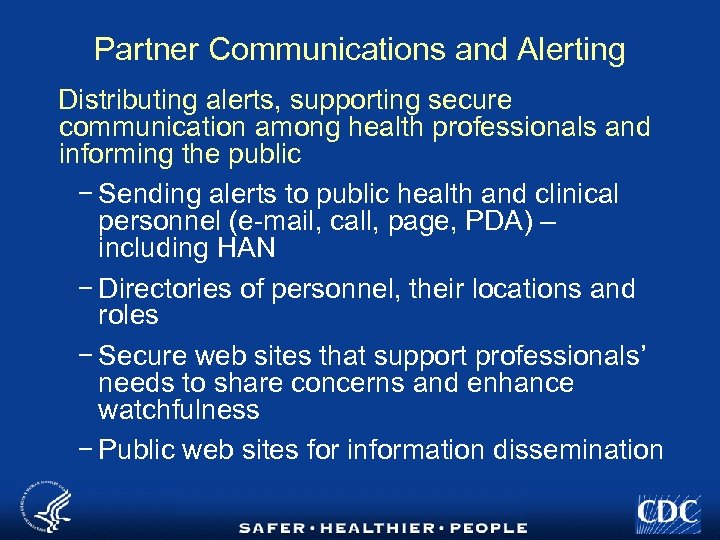 Partner Communications and Alerting

Distributing alerts, supporting secure communication among health professionals and informing the public

– Sending alerts to public health and clinical personnel (e-mail, call, page, PDA) – including HAN

– Directories of personnel, their locations and roles

– Secure web sites that support professionals' needs to share concerns and enhance watchfulness

– Public web sites for information dissemination

SAFER • HEALTHIER • PEOPLE

CDC